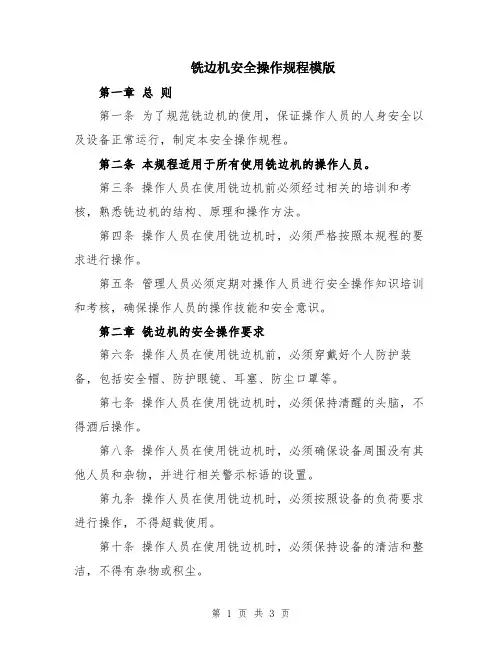 铣边机安全操作规程模版

第一章 总 则

第一条 为了规范铣边机的使用，保证操作人员的人身安全以及设备正常运行，制定本安全操作规程。

第二条 本规程适用于所有使用铣边机的操作人员。

第三条 操作人员在使用铣边机前必须经过相关的培训和考核，熟悉铣边机的结构、原理和操作方法。

第四条 操作人员在使用铣边机时，必须严格按照本规程的要求进行操作。

第五条 管理人员必须定期对操作人员进行安全操作知识培训和考核，确保操作人员的操作技能和安全意识。

第二章 铣边机的安全操作要求

第六条 操作人员在使用铣边机前，必须穿戴好个人防护装备，包括安全帽、防护眼镜、耳塞、防尘口罩等。

第七条 操作人员在使用铣边机时，必须保持清醒的头脑，不得酒后操作。

第八条 操作人员在使用铣边机时，必须确保设备周围没有其他人员和杂物，并进行相关警示标语的设置。

第九条 操作人员在使用铣边机时，必须按照设备的负荷要求进行操作，不得超载使用。

第十条 操作人员在使用铣边机时，必须保持设备的清洁和整洁，不得有杂物或积尘。

第 1 页 共 3 页